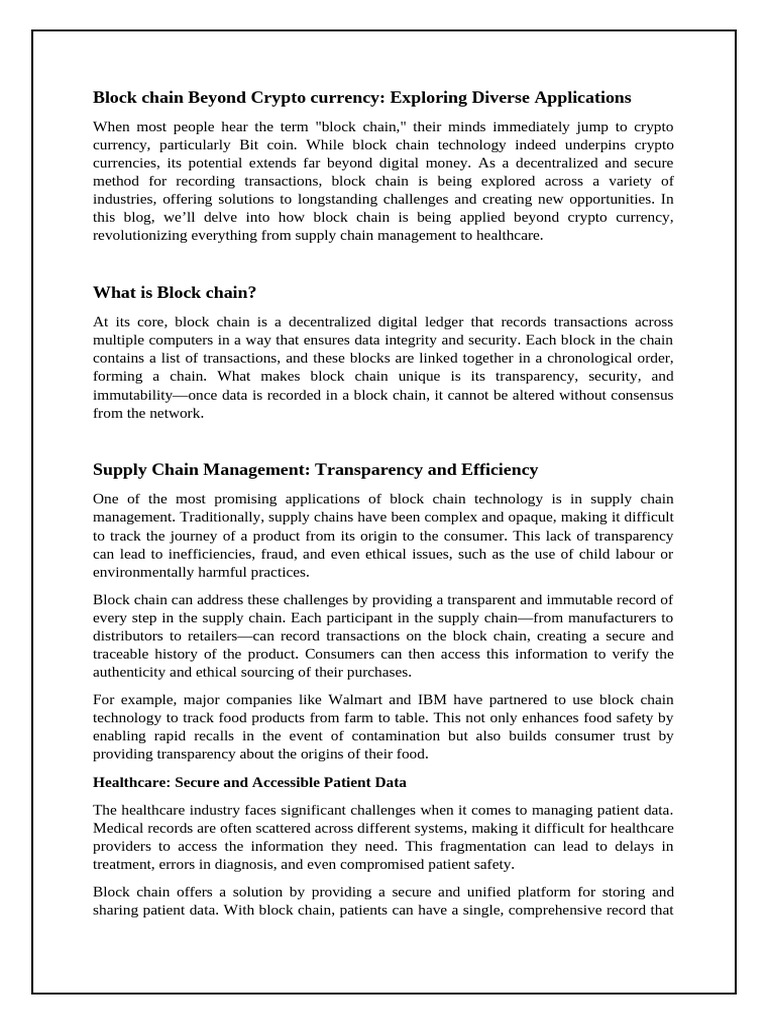 Block chain Beyond Crypto currency: Exploring Diverse Applications

When most people hear the term "block chain," their minds immediately jump to crypto currency, particularly Bit coin. While block chain technology indeed underpins crypto currencies, its potential extends far beyond digital money. As a decentralized and secure method for recording transactions, block chain is being explored across a variety of industries, offering solutions to longstanding challenges and creating new opportunities. In this blog, we'll delve into how block chain is being applied beyond crypto currency, revolutionizing everything from supply chain management to healthcare.

What is Block chain?

At its core, block chain is a decentralized digital ledger that records transactions across multiple computers in a way that ensures data integrity and security. Each block in the chain contains a list of transactions, and these blocks are linked together in a chronological order, forming a chain. What makes block chain unique is its transparency, security, and immutability—once data is recorded in a block chain, it cannot be altered without consensus from the network.

Supply Chain Management: Transparency and Efficiency

One of the most promising applications of block chain technology is in supply chain management. Traditionally, supply chains have been complex and opaque, making it difficult to track the journey of a product from its origin to the consumer. This lack of transparency can lead to inefficiencies, fraud, and even ethical issues, such as the use of child labour or environmentally harmful practices.

Block chain can address these challenges by providing a transparent and immutable record of every step in the supply chain. Each participant in the supply chain—from manufacturers to distributors to retailers—can record transactions on the block chain, creating a secure and traceable history of the product. Consumers can then access this information to verify the authenticity and ethical sourcing of their purchases.

For example, major companies like Walmart and IBM have partnered to use block chain technology to track food products from farm to table. This not only enhances food safety by enabling rapid recalls in the event of contamination but also builds consumer trust by providing transparency about the origins of their food.

Healthcare: Secure and Accessible Patient Data

The healthcare industry faces significant challenges when it comes to managing patient data. Medical records are often scattered across different systems, making it difficult for healthcare providers to access the information they need. This fragmentation can lead to delays in treatment, errors in diagnosis, and even compromised patient safety.

Block chain offers a solution by providing a secure and unified platform for storing and sharing patient data. With block chain, patients can have a single, comprehensive record that